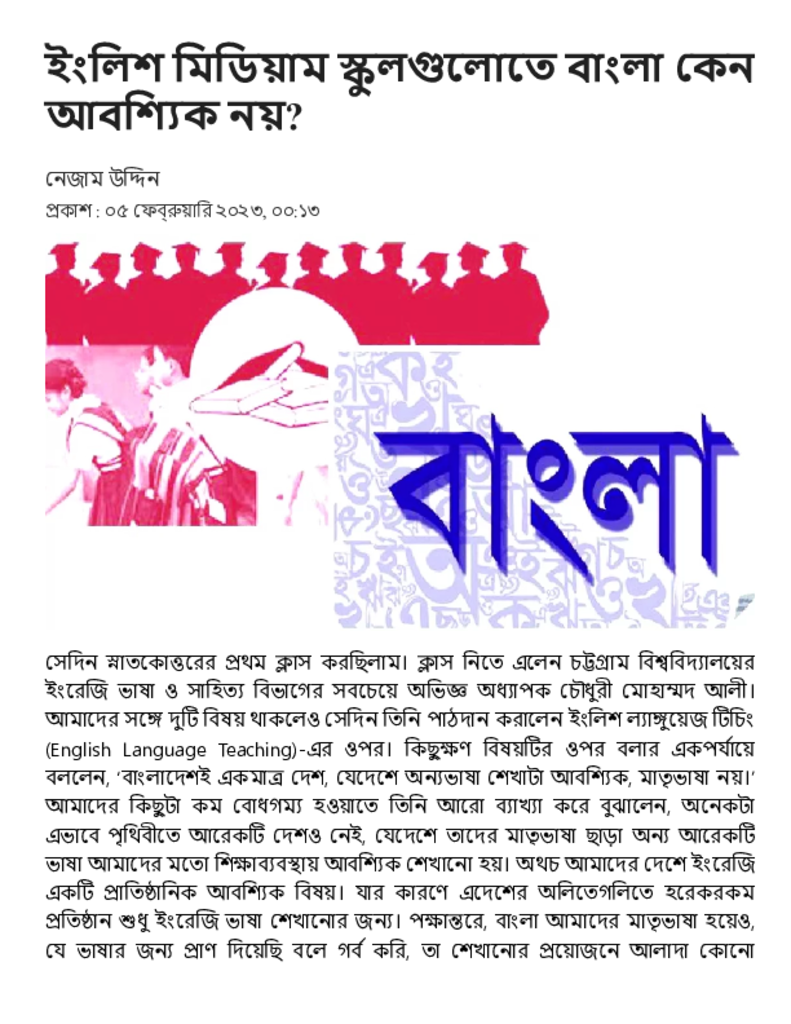 ইংলিশ মিডিয়াম স্কুলগুলোতে বাংলা কেন আবশ্যিক নয়?

নেজাম উদ্দিন
প্রকাশ : ০৫ ফেব্রুয়ারি ২০২৩, ০০:১৩

বাংলা

সেদিন স্নাতকোত্তরের প্রথম ক্লাস করছিলাম। ক্লাস নিতে এলেন চট্টগ্রাম বিশ্ববিদ্যালয়ের ইংরেজি ভাষা ও সাহিত্য বিভাগের সবচেয়ে অভিজ্ঞ অধ্যাপক চৌধুরী মোহাম্মদ আলী। আমাদের সঙ্গে দুটি বিষয় থাকলেও সেদিন তিনি পাঠদান করালেন ইংলিশ ল্যাঙ্গুয়েজ টিচিং (English Language Teaching)-এর ওপর। কিছুক্ষণ বিষয়টির ওপর বলার একপর্যায়ে বললেন, 'বাংলাদেশই একমাত্র দেশ, যেদেশে অন্যভাষা শেখাটা আবশ্যিক, মাতৃভাষা নয়।' আমাদের কিছুটা কম বোধগম্য হওয়াতে তিনি আরো ব্যাখ্যা করে বুঝালেন, অনেকটা এভাবে পৃথিবীতে আরেকটি দেশও নেই, যেদেশে তাদের মাতৃভাষা ছাড়া অন্য আরেকটি ভাষা আমাদের মতো শিক্ষাব্যবস্থায় আবশ্যিক শেখানো হয়। অথচ আমাদের দেশে ইংরেজি একটি প্রাতিষ্ঠানিক আবশ্যিক বিষয়। যার কারণে এদেশের অলিতেগলিতে হরেকরকম প্রতিষ্ঠান শুধু ইংরেজি ভাষা শেখানোর জন্য। পক্ষান্তরে, বাংলা আমাদের মাতৃভাষা হয়েও, যে ভাষার জন্য প্রাণ দিয়েছি বলে গর্ব করি, তা শেখানোর প্রয়োজনে আলাদা কোনো